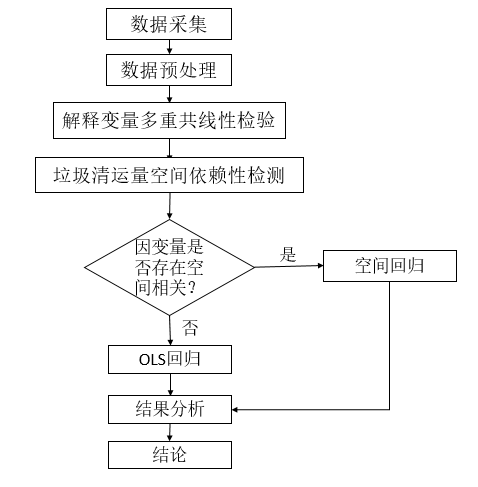 数据采集

数据预处理

解释变量多重共线性检验

垃圾清运量空间依赖性检测

因变量是否存在空间相关？

是

空间回归

否

OLS回归

结果分析

结论